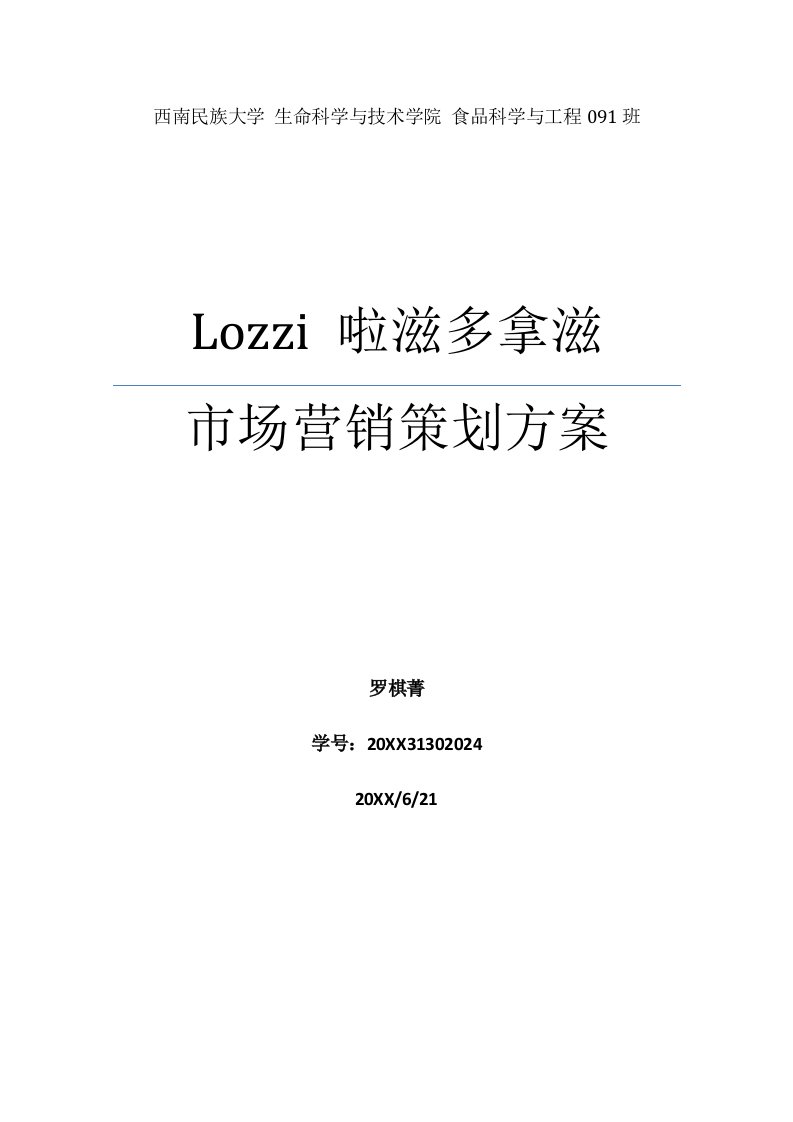 西南民族大学 生命科学与技术学院 食品科学与工程 091 班

Lozzi 啦滋多拿滋

市场营销策划方案

罗棋菁

学号：20XX31302024

20XX/6/21